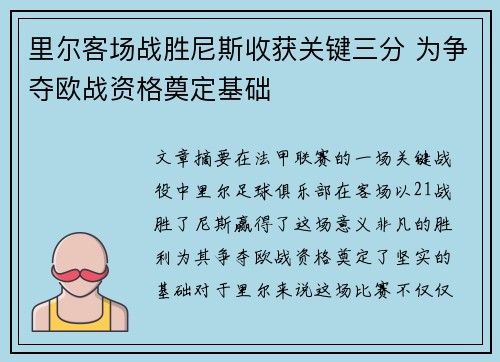 里尔客场战胜尼斯收获关键三分 为争夺欧战资格奠定基础

文章摘要在法甲联赛的一场关键战役中里尔足球俱乐部在客场以21战胜了尼斯赢得了这场意义非凡的胜利为其争夺欧战资格奠定了坚实的基础对于里尔来说这场比赛不仅仅